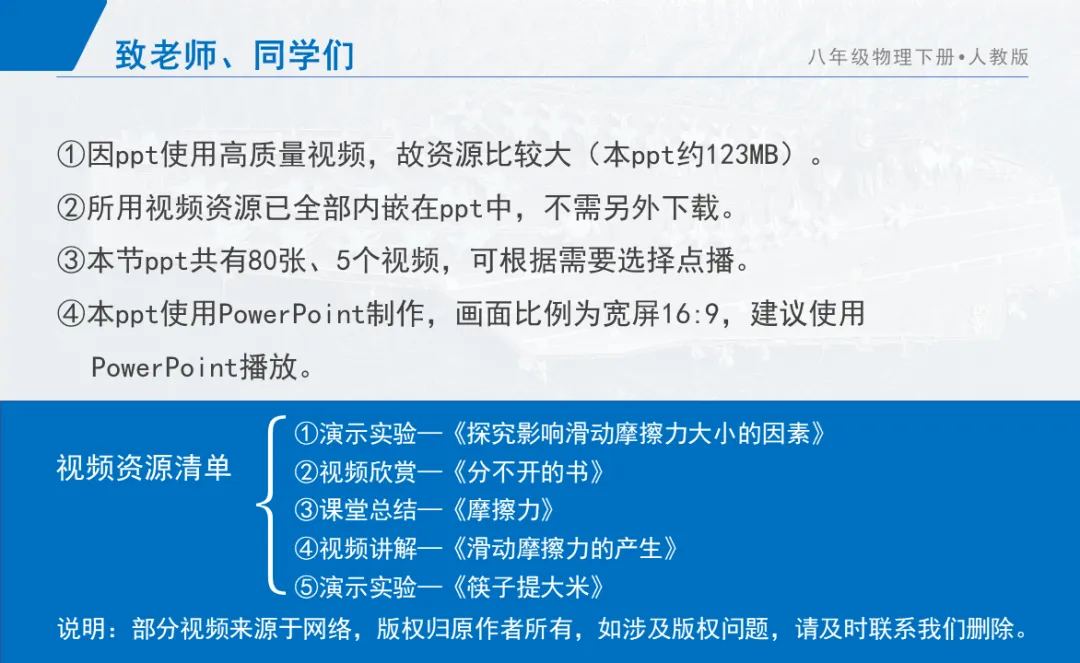 致老师、同学们

八年级物理下册•人教版

①因ppt使用高质量视频，故资源比较大（本ppt约123MB）。

②所用视频资源已全部内嵌在ppt中，不需另外下载。

③本节ppt共有80张、5个视频，可根据需要选择点播。

④本ppt使用PowerPoint制作，画面比例为宽屏16:9，建议使用PowerPoint播放。

视频资源清单

①演示实验—《探究影响滑动摩擦力大小的因素》
②视频欣赏—《分不开的书》
③课堂总结—《摩擦力》
④视频讲解—《滑动摩擦力的产生》
⑤演示实验—《筷子提大米》

说明：部分视频来源于网络，版权归原作者所有，如涉及版权问题，请及时联系我们删除。